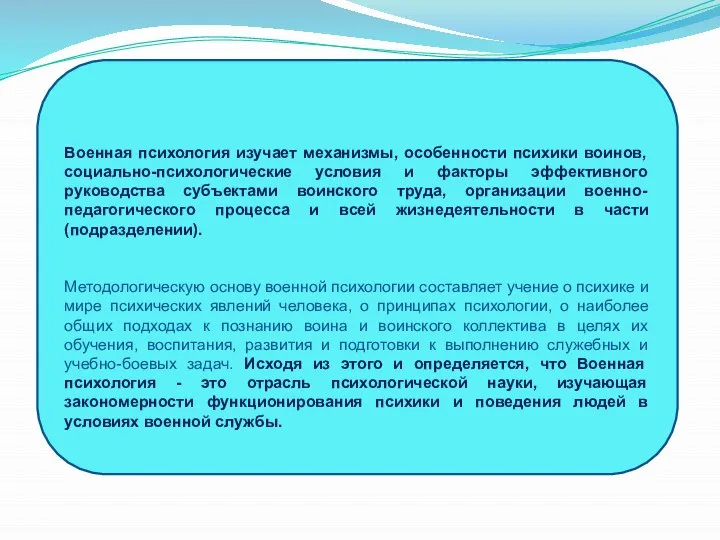 Военная психология изучает механизмы, особенности психики воинов, социально-психологические условия и факторы эффективного руководства субъектами воинского труда, организации военно-педагогического процесса и всей жизнедеятельности в части (подразделении).

Методологическую основу военной психологии составляет учение о психике и мире психических явлений человека, о принципах психологии, о наиболее общих подходах к познанию воина и воинского коллектива в целях их обучения, воспитания, развития и подготовки к выполнению служебных и учебно-боевых задач. Исходя из этого и определяется, что Военная психология - это отрасль психологической науки, изучающая закономерности функционирования психики и поведения людей в условиях военной службы.